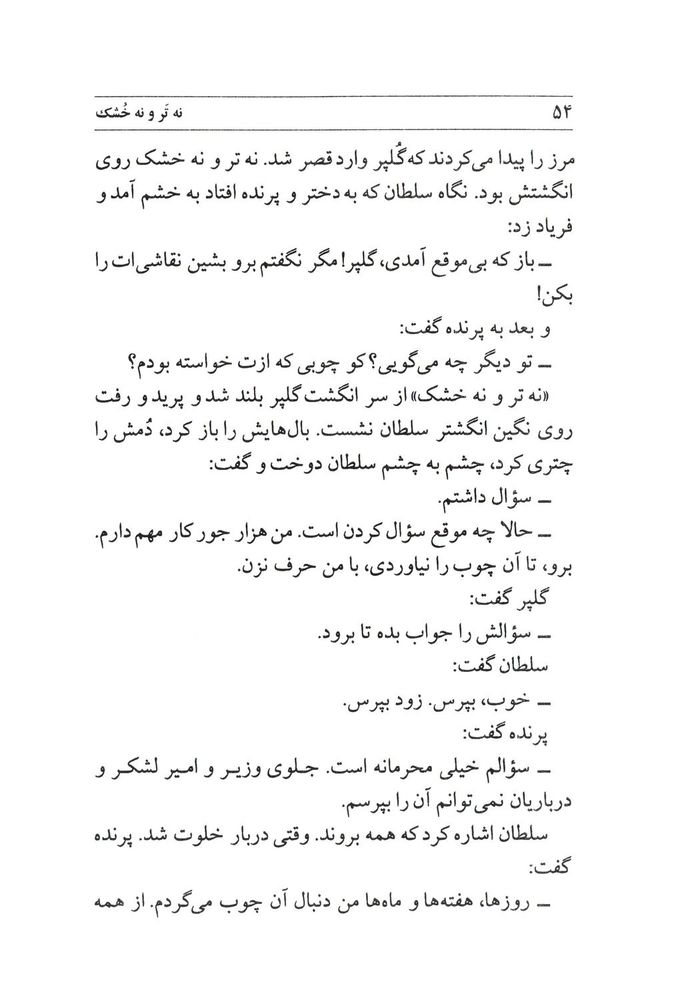 نه تر و نه خُشک ۵۴

مرز را پیدا می‌کردند که گُلپر وارد قصر شد. نه تر و نه خشک روی انگشتش بود. نگاه سلطان که به دختر و پرنده افتاد به خشم آمد و فریاد زد:

ــ باز که بی‌موقع آمدی، گلپر! مگر نگفتم برو بشین نقاشی‌ات را بکن!

و بعد به پرنده گفت:

ــ تو دیگر چه می‌گویی؟ کو چوبی که ازت خواسته بودم؟

«نه تر و نه خشک» از سر انگشت گلپر بلند شد و پرید و رفت روی نگین انگشتر سلطان نشست. بال‌هایش را باز کرد، دُمش را چتری کرد، چشم به چشم سلطان دوخت و گفت:

ــ سؤال داشتم.

ــ حالا چه موقع سؤال کردن است. من هزار جور کار مهم دارم. برو، تا آن چوب را نیاوردی، با من حرف نزن.

گلپر گفت:

ــ سؤالش را جواب بده تا برود.

سلطان گفت:

ــ خوب، بپرس. زود بپرس.

پرنده گفت:

ــ سؤالم خیلی محرمانه است. جلوی وزیر و امیر لشکر و درباریان نمی‌توانم آن را بپرسم.

سلطان اشاره کرد که همه بروند. وقتی دربار خلوت شد. پرنده گفت:

ــ روزها، هفته‌ها و ماه‌ها من دنبال آن چوب می‌گردم. از همه